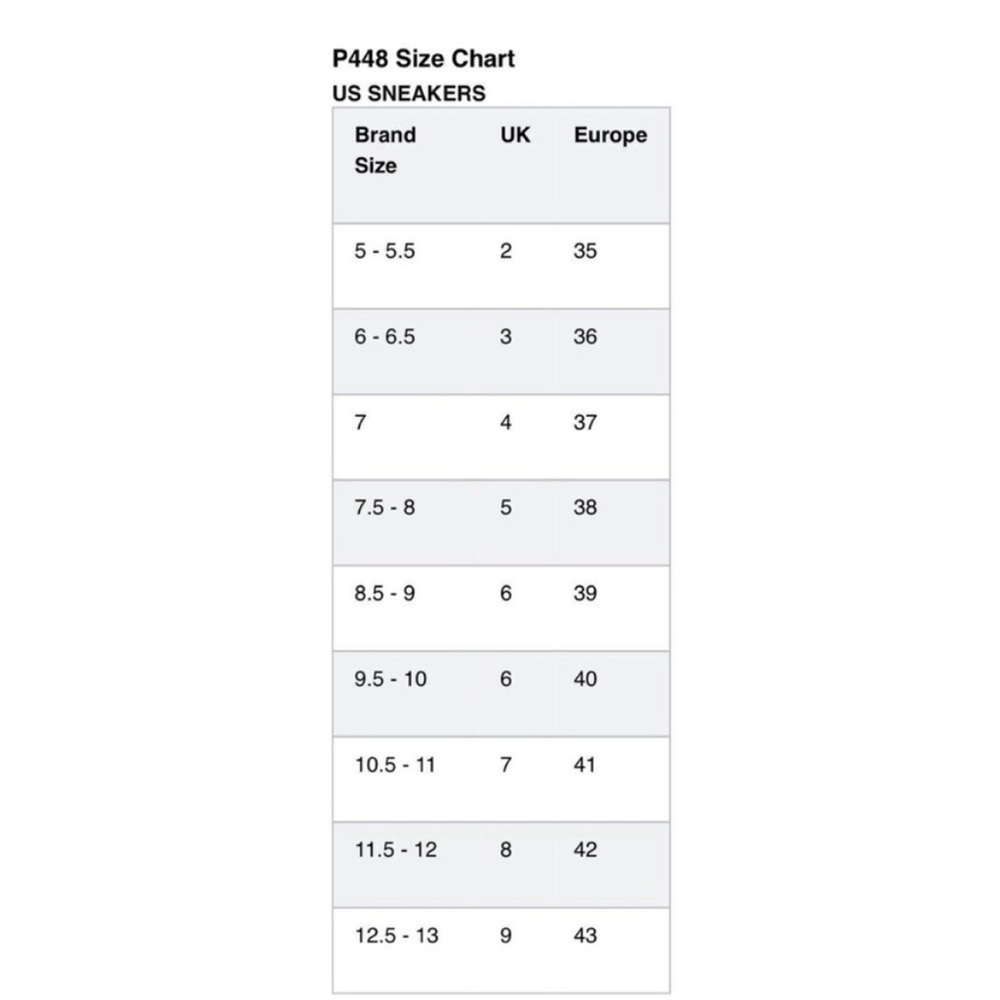 P448 Size Chart
US SNEAKERS

| Brand Size | UK | Europe |
|---|---|---|
| 5 - 5.5 | 2 | 35 |
| 6 - 6.5 | 3 | 36 |
| 7 | 4 | 37 |
| 7.5 - 8 | 5 | 38 |
| 8.5 - 9 | 6 | 39 |
| 9.5 - 10 | 6 | 40 |
| 10.5 - 11 | 7 | 41 |
| 11.5 - 12 | 8 | 42 |
| 12.5 - 13 | 9 | 43 |